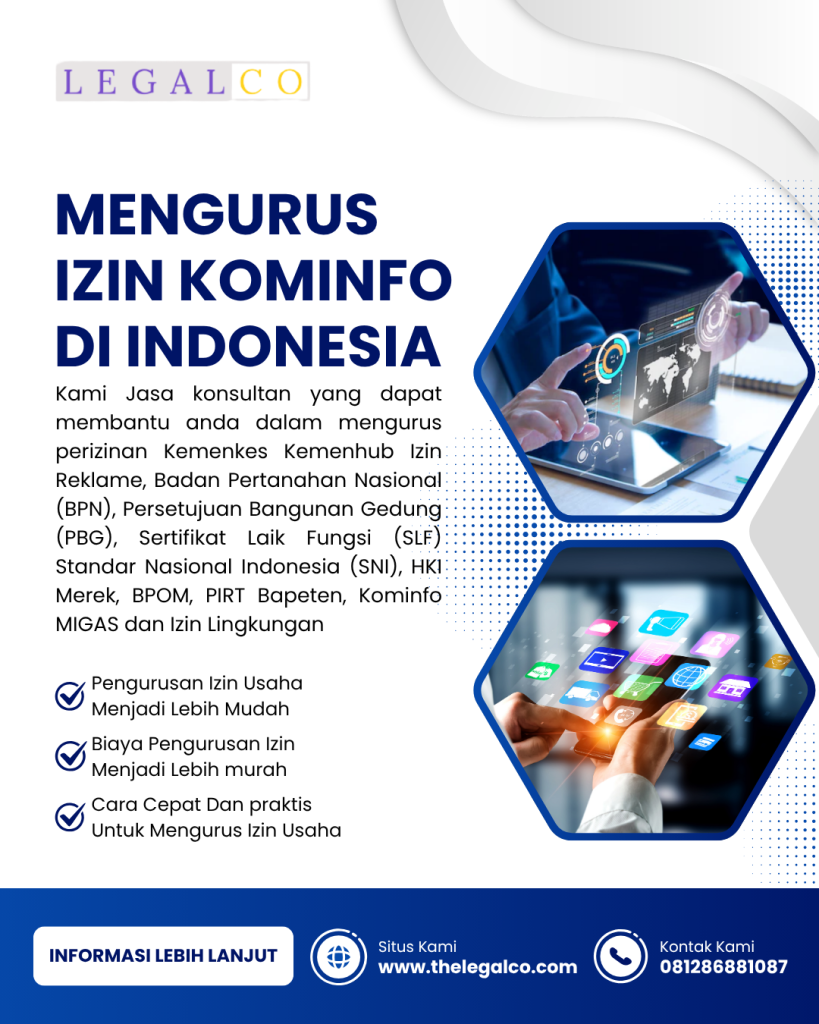 LEGALCO

MENGURUS IZIN KOMINFO DI INDONESIA

Kami Jasa konsultan yang dapat membantu anda dalam mengurus perizinan Kemenkes Kemenhub Izin Reklame, Badan Pertanahan Nasional (BPN), Persetujuan Bangunan Gedung (PBG), Sertifikat Laik Fungsi (SLF) Standar Nasional Indonesia (SNI), HKI Merek, BPOM, PIRT Bapeten, Kominfo MIGAS dan Izin Lingkungan

Pengurusan Izin Usaha Menjadi Lebih Mudah

Biaya Pengurusan Izin Menjadi Lebih murah

Cara Cepat Dan praktis Untuk Mengurus Izin Usaha

INFORMASI LEBIH LANJUT

Situs Kami
www.thelegalco.com

Kontak Kami
081286881087